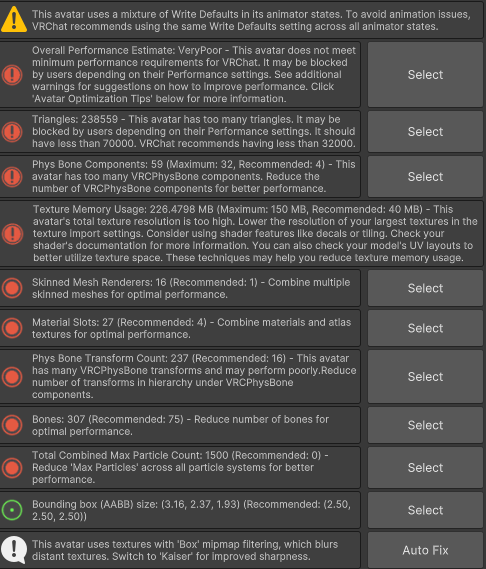 This avatar uses a mixture of Write Defaults in its animator states. To avoid animation issues, VRChat recommends using the same Write Defaults setting across all animator states.

Overall Performance Estimate: VeryPoor - This avatar does not meet minimum performance requirements for VRChat. It may be blocked by users depending on their Performance settings. See additional warnings for suggestions on how to improve performance. Click 'Avatar Optimization Tips' below for more information.

Select

Triangles: 238559 - This avatar has too many triangles. It may be blocked by users depending on their Performance settings. It should have less than 70000. VRChat recommends having less than 32000.

Select

Phys Bone Components: 59 (Maximum: 32, Recommended: 4) - This avatar has too many VRCPhysBone components. Reduce the number of VRCPhysBone components for better performance.

Select

Texture Memory Usage: 226.4798 MB (Maximum: 150 MB, Recommended: 40 MB) - This avatar's total texture resolution is too high. Lower the resolution of your largest textures in the texture import settings. Consider using shader features like decals or tiling. Check your shader's documentation for more information. You can also check your model's UV layouts to better utilize texture space. These techniques may help you reduce texture memory usage.

Skinned Mesh Renderers: 16 (Recommended: 1) - Combine multiple skinned meshes for optimal performance.

Select

Material Slots: 27 (Recommended: 4) - Combine materials and atlas textures for optimal performance.

Select

Phys Bone Transform Count: 237 (Recommended: 16) - This avatar has many VRCPhysBone transforms and may perform poorly.Reduce number of transforms in hierarchy under VRCPhysBone components.

Select

Bones: 307 (Recommended: 75) - Reduce number of bones for optimal performance.

Select

Total Combined Max Particle Count: 1500 (Recommended: 0) - Reduce 'Max Particles' across all particle systems for better performance.

Select

Bounding box (AABB) size: (3.16, 2.37, 1.93) (Recommended: (2.50, 2.50, 2.50))

Select

This avatar uses textures with 'Box' mipmap filtering, which blurs distant textures. Switch to 'Kaiser' for improved sharpness.

Auto Fix